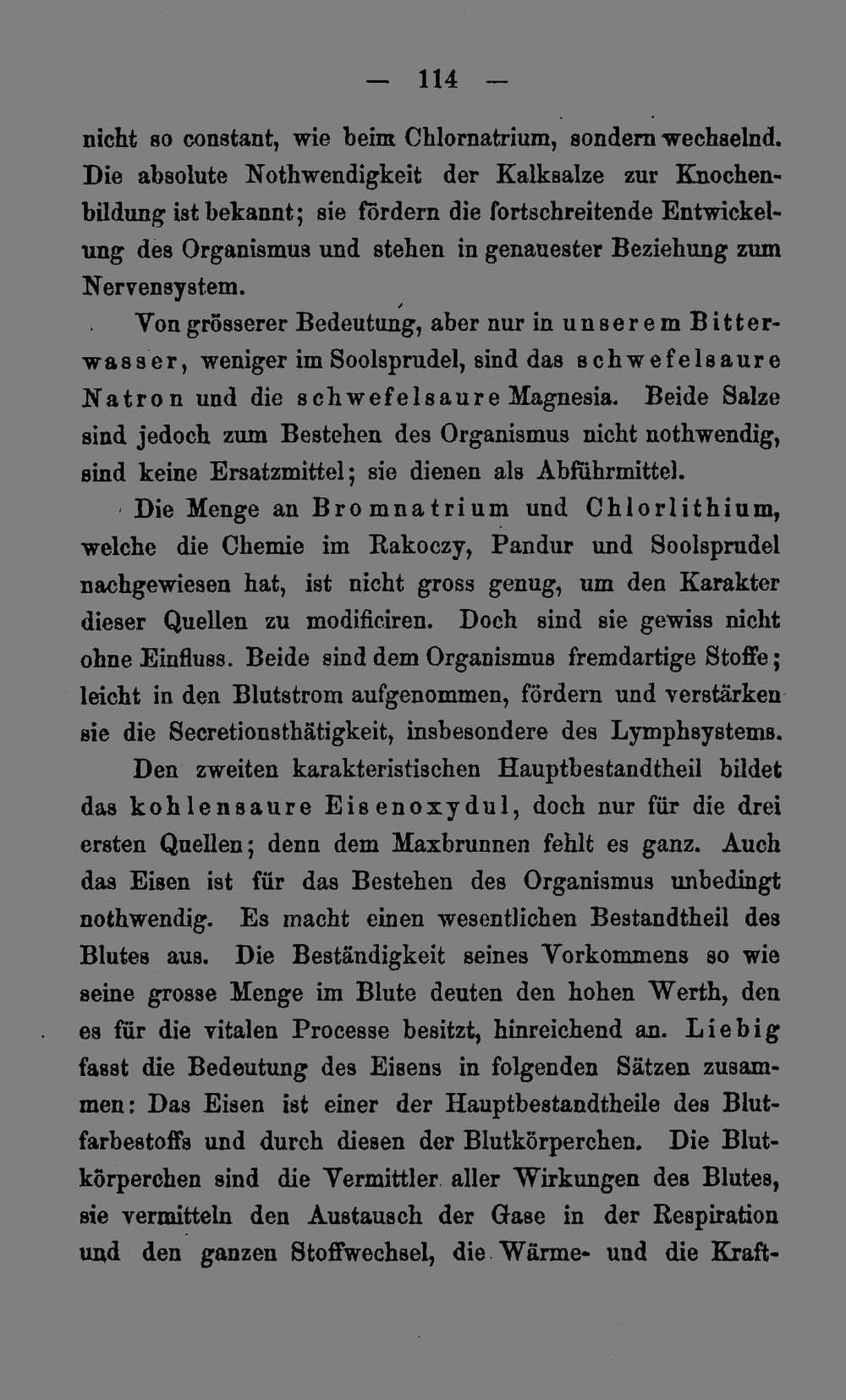 — 114 —

nicht so constant, wie beim Chlornatrium, sondern wechselnd. Die absolute Nothwendigkeit der Kalksalze zur Knochenbildung ist bekannt; sie fördern die fortschreitende Entwickelung des Organismus und stehen in genauester Beziehung zum Nervensystem.

Von grösserer Bedeutung, aber nur in unserem Bitterwasser, weniger im Soolsprudel, sind das schwefelsaure Natron und die schwefelsaure Magnesia. Beide Salze sind jedoch zum Bestehen des Organismus nicht nothwendig, sind keine Ersatzmittel; sie dienen als Abführmittel.

Die Menge an Bromnatrium und Chlorlithium, welche die Chemie im Rakoczy, Pandur und Soolsprudel nachgewiesen hat, ist nicht gross genug, um den Karakter dieser Quellen zu modificiren. Doch sind sie gewiss nicht ohne Einfluss. Beide sind dem Organismus fremdartige Stoffe; leicht in den Blutstrom aufgenommen, fördern und verstärken sie die Secretionsthätigkeit, insbesondere des Lymphsystems.

Den zweiten karakteristischen Hauptbestandtheil bildet das kohlensaure Eisenoxydul, doch nur für die drei ersten Quellen; denn dem Maxbrunnen fehlt es ganz. Auch das Eisen ist für das Bestehen des Organismus unbedingt nothwendig. Es macht einen wesentlichen Bestandtheil des Blutes aus. Die Beständigkeit seines Vorkommens so wie seine grosse Menge im Blute deuten den hohen Werth, den es für die vitalen Processe besitzt, hinreichend an. Liebig fasst die Bedeutung des Eisens in folgenden Sätzen zusammen: Das Eisen ist einer der Hauptbestandtheile des Blutfarbestoffs und durch diesen der Blutkörperchen. Die Blutkörperchen sind die Vermittler aller Wirkungen des Blutes, sie vermitteln den Austausch der Gase in der Respiration und den ganzen Stoffwechsel, die Wärme- und die Kraft-